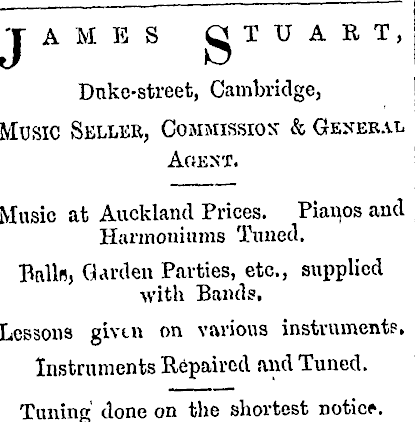 JAMES STUART,

Duke-street, Cambridge,

MUSIC SELLER, COMMISSION & GENERAL AGENT.

Music at Auckland Prices. Pianos and Harmoniums Tuned.

Balls, Garden Parties, etc., supplied with Bands.

Lessons given on various instruments.

Instruments Repaired and Tuned.

Tuning done on the shortest notice.